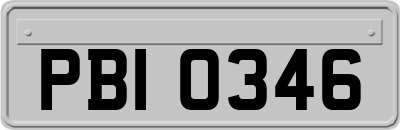 PBI 0346